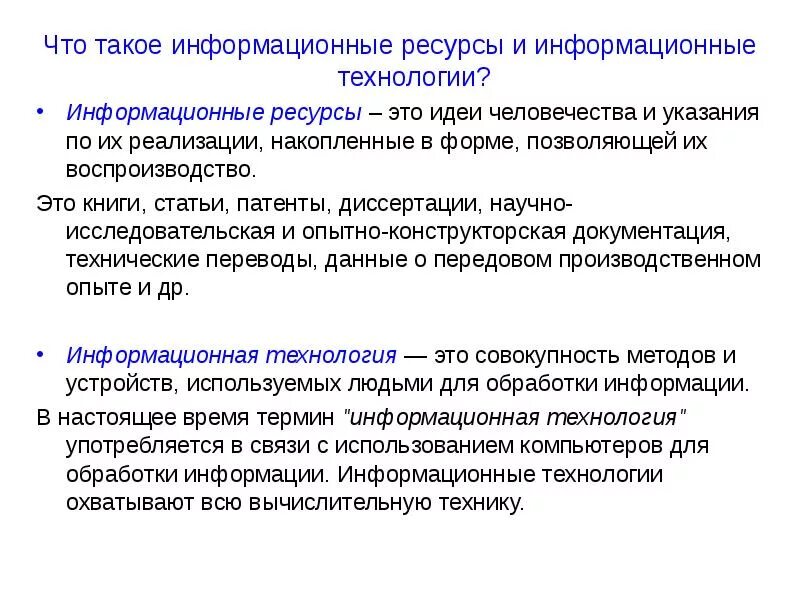 Что такое информационные ресурсы и информационные технологии?

• Информационные ресурсы – это идеи человечества и указания по их реализации, накопленные в форме, позволяющей их воспроизводство.

Это книги, статьи, патенты, диссертации, научно-исследовательская и опытно-конструкторская документация, технические переводы, данные о передовом производственном опыте и др.

• Информационная технология — это совокупность методов и устройств, используемых людьми для обработки информации.

В настоящее время термин "информационная технология" употребляется в связи с использованием компьютеров для обработки информации. Информационные технологии охватывают всю вычислительную технику.